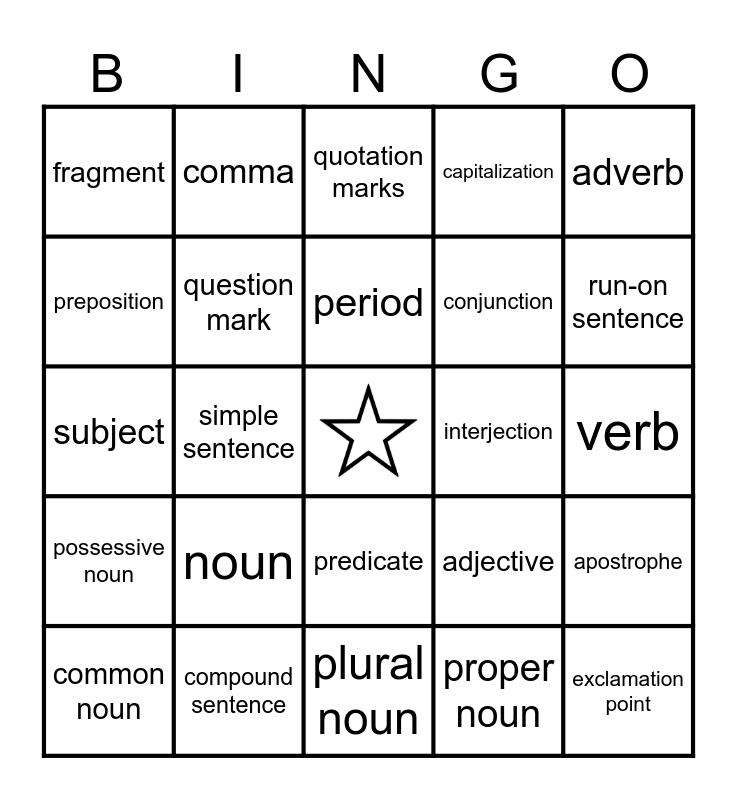 | B | I | N | G | O |
|---|---|---|---|---|
| fragment | comma | quotation marks | capitalization | adverb |
| preposition | question mark | period | conjunction | run-on sentence |
| subject | simple sentence | | interjection | verb |
| possessive noun | noun | predicate | adjective | apostrophe |
| common noun | compound sentence | plural noun | proper noun | exclamation point |